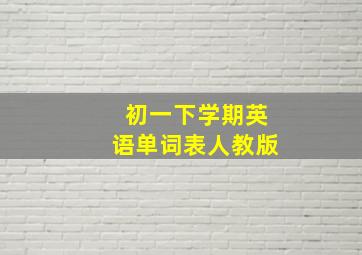 初一下学期英语单词表人教版